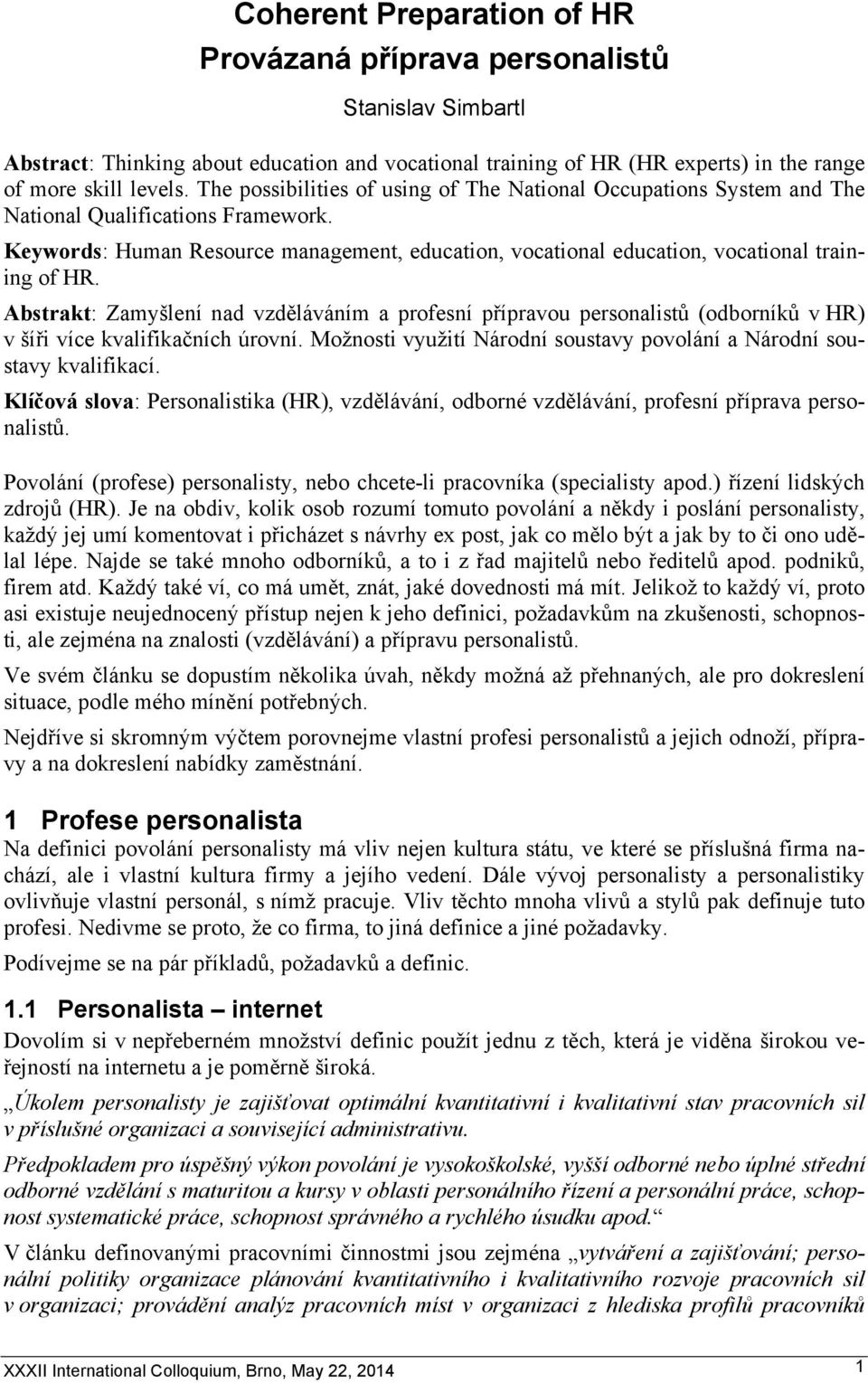 Coherent Preparation of HR
Provázaná příprava personalistů

Stanislav Simbartl

Abstract: Thinking about education and vocational training of HR (HR experts) in the range of more skill levels. The possibilities of using of The National Occupations System and The National Qualifications Framework.

Keywords: Human Resource management, education, vocational education, vocational training of HR.

Abstrakt: Zamyšlení nad vzděláváním a profesní přípravou personalistů (odborníků v HR) v šíři více kvalifikačních úrovní. Možnosti využití Národní soustavy povolání a Národní soustavy kvalifikací.

Klíčová slova: Personalistika (HR), vzdělávání, odborné vzdělávání, profesní příprava personalistů.

Povolání (profese) personalisty, nebo chcete-li pracovníka (specialisty apod.) řízení lidských zdrojů (HR). Je na obdiv, kolik osob rozumí tomuto povolání a někdy i poslání personalisty, každý jej umí komentovat i přicházet s návrhy ex post, jak co mělo být a jak by to či ono udělal lépe. Najde se také mnoho odborníků, a to i z řad majitelů nebo ředitelů apod. podniků, firem atd. Každý také ví, co má umět, znát, jaké dovednosti má mít. Jelikož to každý ví, proto asi existuje neujednocený přístup nejen k jeho definici, požadavkům na zkušenosti, schopnosti, ale zejména na znalosti (vzdělávání) a přípravu personalistů.

Ve svém článku se dopustím několika úvah, někdy možná až přehnaných, ale pro dokreslení situace, podle mého mínění potřebných.

Nejdříve si skromným výčtem porovnejme vlastní profesi personalistů a jejich odnoží, přípravy a na dokreslení nabídky zaměstnání.

1 Profese personalista

Na definici povolání personalisty má vliv nejen kultura státu, ve které se příslušná firma nachází, ale i vlastní kultura firmy a jejího vedení. Dále vývoj personalisty a personalistiky ovlivňuje vlastní personál, s nímž pracuje. Vliv těchto mnoha vlivů a stylů pak definuje tuto profesi. Nedivme se proto, že co firma, to jiná definice a jiné požadavky.

Podívejme se na pár příkladů, požadavků a definic.

1.1 Personalista – internet

Dovolím si v nepřeberném množství definic použít jednu z těch, která je viděna širokou veřejností na internetu a je poměrně široká.

„Úkolem personalisty je zajišťovat optimální kvantitativní i kvalitativní stav pracovních sil v příslušné organizaci a související administrativu.

Předpokladem pro úspěšný výkon povolání je vysokoškolské, vyšší odborné nebo úplné střední odborné vzdělání s maturitou a kursy v oblasti personálního řízení a personální práce, schopnost systematické práce, schopnost správného a rychlého úsudku apod.“

V článku definovanými pracovními činnostmi jsou zejména „vytváření a zajišťování; personální politiky organizace plánování kvantitativního i kvalitativního rozvoje pracovních sil v organizaci; provádění analýz pracovních míst v organizaci z hlediska profilů pracovníků

XXXII International Colloquium, Brno, May 22, 2014 1